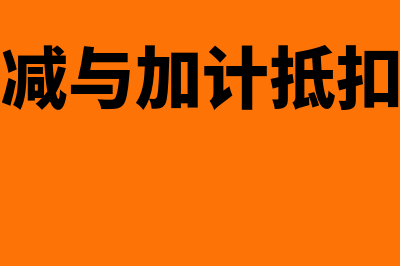 减与加计抵扣